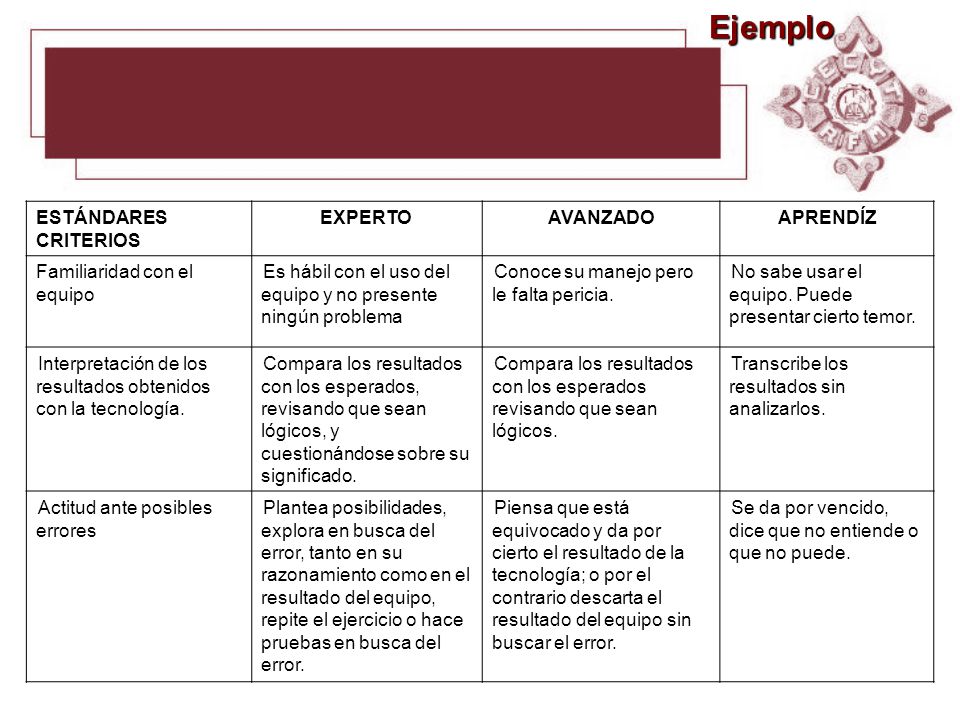 Ejemplo

| ESTÁNDARES CRITERIOS | EXPERTO | AVANZADO | APRENDÍZ |
|---|---|---|---|
| Familiaridad con el equipo | Es hábil con el uso del equipo y no presente ningún problema | Conoce su manejo pero le falta pericia. | No sabe usar el equipo. Puede presentar cierto temor. |
| Interpretación de los resultados obtenidos con la tecnología. | Compara los resultados con los esperados, revisando que sean lógicos, y cuestionándose sobre su significado. | Compara los resultados con los esperados revisando que sean lógicos. | Transcribe los resultados sin analizarlos. |
| Actitud ante posibles errores | Plantea posibilidades, explora en busca del error, tanto en su razonamiento como en el resultado del equipo, repite el ejercicio o hace pruebas en busca del error. | Piensa que está equivocado y da por cierto el resultado de la tecnología; o por el contrario descarta el resultado del equipo sin buscar el error. | Se da por vencido, dice que no entiende o que no puede. |